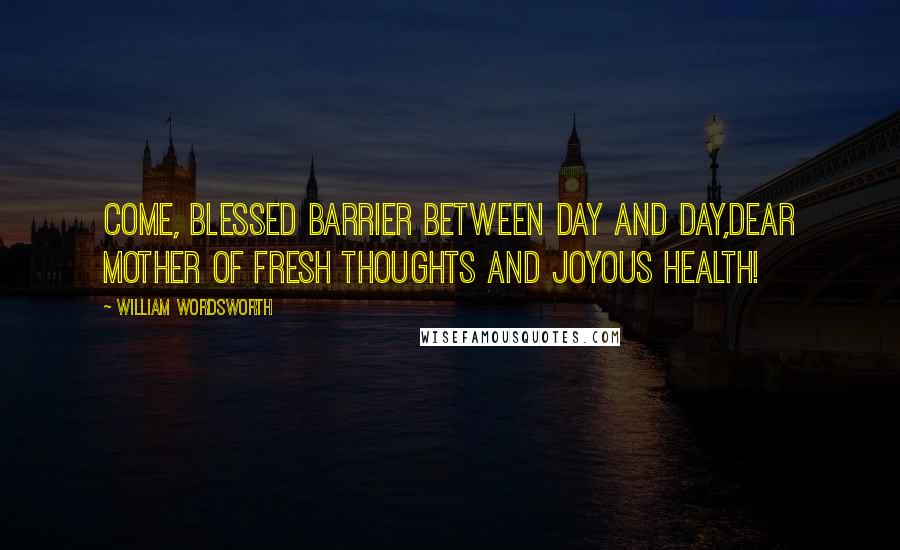 COME, BLESSED BARRIER BETWEEN DAY AND DAY,DEAR MOTHER OF FRESH THOUGHTS AND JOYOUS HEALTH!

~ WILLIAM WORDSWORTH

WISEFAMOUSQUOTES.COM